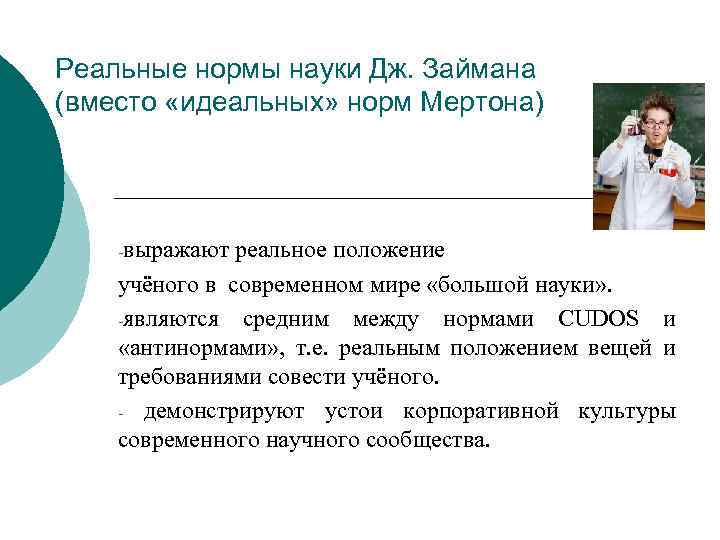 Реальные нормы науки Дж. Займана (вместо «идеальных» норм Мертона)

-выражают реальное положение учёного в современном мире «большой науки».

-являются средним между нормами CUDOS и «антинормами», т.е. реальным положением вещей и требованиями совести учёного.

- демонстрируют устои корпоративной культуры современного научного сообщества.